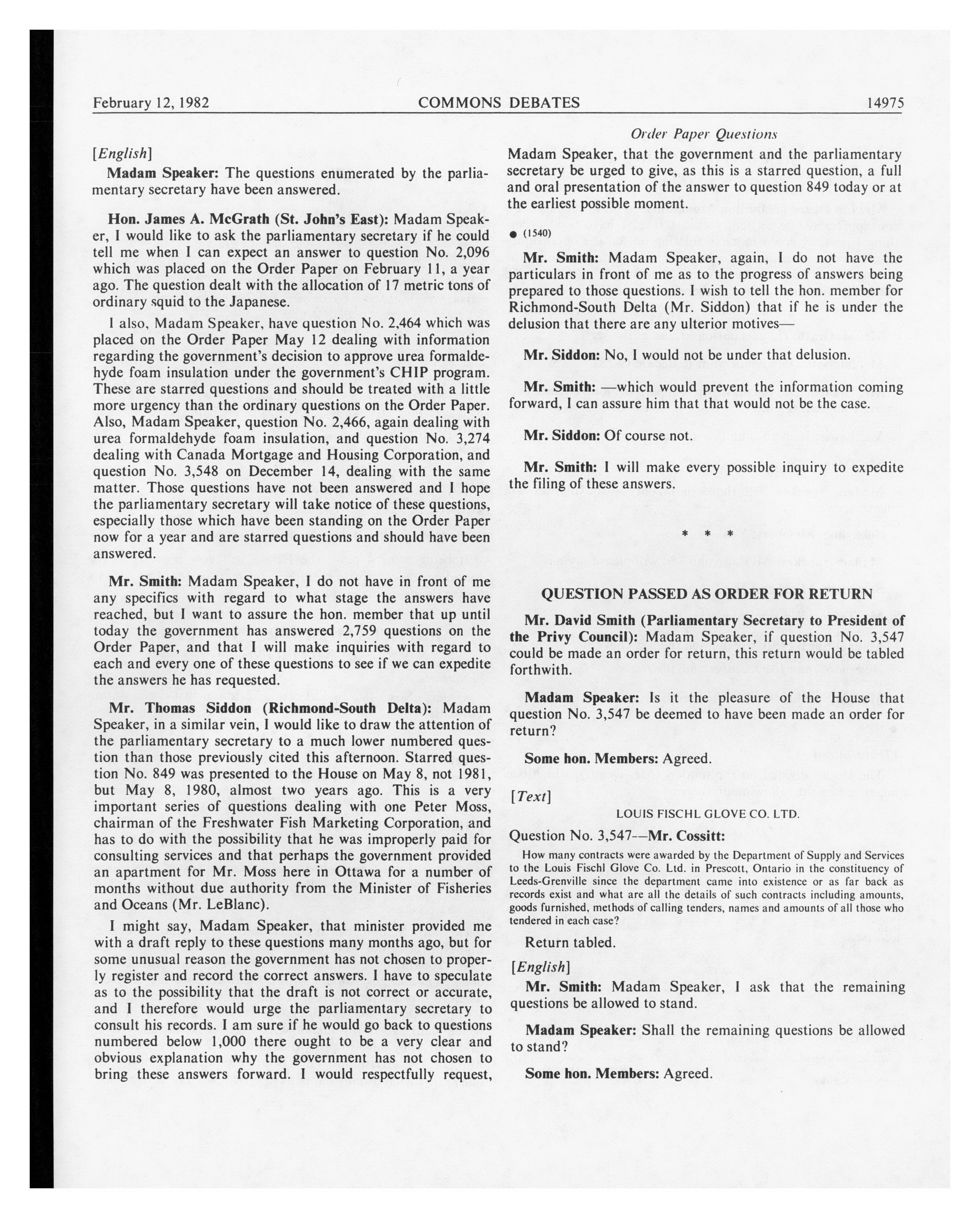 February 12, 1982 COMMONS DEBATES 14975

[English]

Madam Speaker: The questions enumerated by the parliamentary secretary have been answered.

Hon. James A. McGrath (St. John's East): Madam Speaker, I would like to ask the parliamentary secretary if he could tell me when I can expect an answer to question No. 2,096 which was placed on the Order Paper on February 11, a year ago. The question dealt with the allocation of 17 metric tons of ordinary squid to the Japanese.

I also, Madam Speaker, have question No. 2,464 which was placed on the Order Paper May 12 dealing with information regarding the government's decision to approve urea formaldehyde foam insulation under the government's CHIP program. These are starred questions and should be treated with a little more urgency than the ordinary questions on the Order Paper. Also, Madam Speaker, question No. 2,466, again dealing with urea formaldehyde foam insulation, and question No. 3,274 dealing with Canada Mortgage and Housing Corporation, and question No. 3,548 on December 14, dealing with the same matter. Those questions have not been answered and I hope the parliamentary secretary will take notice of these questions, especially those which have been standing on the Order Paper now for a year and are starred questions and should have been answered.

Mr. Smith: Madam Speaker, I do not have in front of me any specifics with regard to what stage the answers have reached, but I want to assure the hon. member that up until today the government has answered 2,759 questions on the Order Paper, and that I will make inquiries with regard to each and every one of these questions to see if we can expedite the answers he has requested.

Mr. Thomas Siddon (Richmond-South Delta): Madam Speaker, in a similar vein, I would like to draw the attention of the parliamentary secretary to a much lower numbered question than those previously cited this afternoon. Starred question No. 849 was presented to the House on May 8, not 1981, but May 8, 1980, almost two years ago. This is a very important series of questions dealing with one Peter Moss, chairman of the Freshwater Fish Marketing Corporation, and has to do with the possibility that he was improperly paid for consulting services and that perhaps the government provided an apartment for Mr. Moss here in Ottawa for a number of months without due authority from the Minister of Fisheries and Oceans (Mr. LeBlanc).

I might say, Madam Speaker, that minister provided me with a draft reply to these questions many months ago, but for some unusual reason the government has not chosen to properly register and record the correct answers. I have to speculate as to the possibility that the draft is not correct or accurate, and I therefore would urge the parliamentary secretary to consult his records. I am sure if he would go back to questions numbered below 1,000 there ought to be a very clear and obvious explanation why the government has not chosen to bring these answers forward. I would respectfully request,

Order Paper Questions

Madam Speaker, that the government and the parliamentary secretary be urged to give, as this is a starred question, a full and oral presentation of the answer to question 849 today or at the earliest possible moment.

● (1540)

Mr. Smith: Madam Speaker, again, I do not have the particulars in front of me as to the progress of answers being prepared to those questions. I wish to tell the hon. member for Richmond-South Delta (Mr. Siddon) that if he is under the delusion that there are any ulterior motives—

Mr. Siddon: No, I would not be under that delusion.

Mr. Smith: —which would prevent the information coming forward, I can assure him that that would not be the case.

Mr. Siddon: Of course not.

Mr. Smith: I will make every possible inquiry to expedite the filing of these answers.

* * *

QUESTION PASSED AS ORDER FOR RETURN

Mr. David Smith (Parliamentary Secretary to President of the Privy Council): Madam Speaker, if question No. 3,547 could be made an order for return, this return would be tabled forthwith.

Madam Speaker: Is it the pleasure of the House that question No. 3,547 be deemed to have been made an order for return?

Some hon. Members: Agreed.

[Text]

LOUIS FISCHL GLOVE CO. LTD.

Question No. 3,547—Mr. Cossitt:

How many contracts were awarded by the Department of Supply and Services to the Louis Fischl Glove Co. Ltd. in Prescott, Ontario in the constituency of Leeds-Grenville since the department came into existence or as far back as records exist and what are all the details of such contracts including amounts, goods furnished, methods of calling tenders, names and amounts of all those who tendered in each case?

Return tabled.

[English]

Mr. Smith: Madam Speaker, I ask that the remaining questions be allowed to stand.

Madam Speaker: Shall the remaining questions be allowed to stand?

Some hon. Members: Agreed.